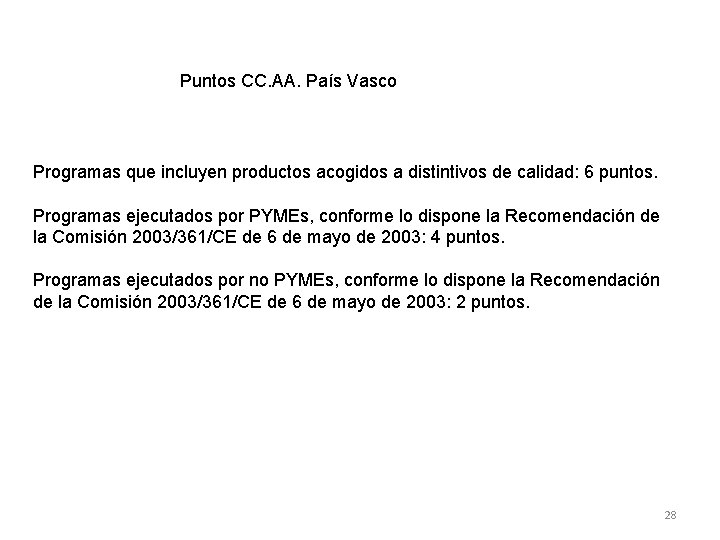 Puntos CC.AA. País Vasco

Programas que incluyen productos acogidos a distintivos de calidad: 6 puntos.

Programas ejecutados por PYMEs, conforme lo dispone la Recomendación de la Comisión 2003/361/CE de 6 de mayo de 2003: 4 puntos.

Programas ejecutados por no PYMEs, conforme lo dispone la Recomendación de la Comisión 2003/361/CE de 6 de mayo de 2003: 2 puntos.

28